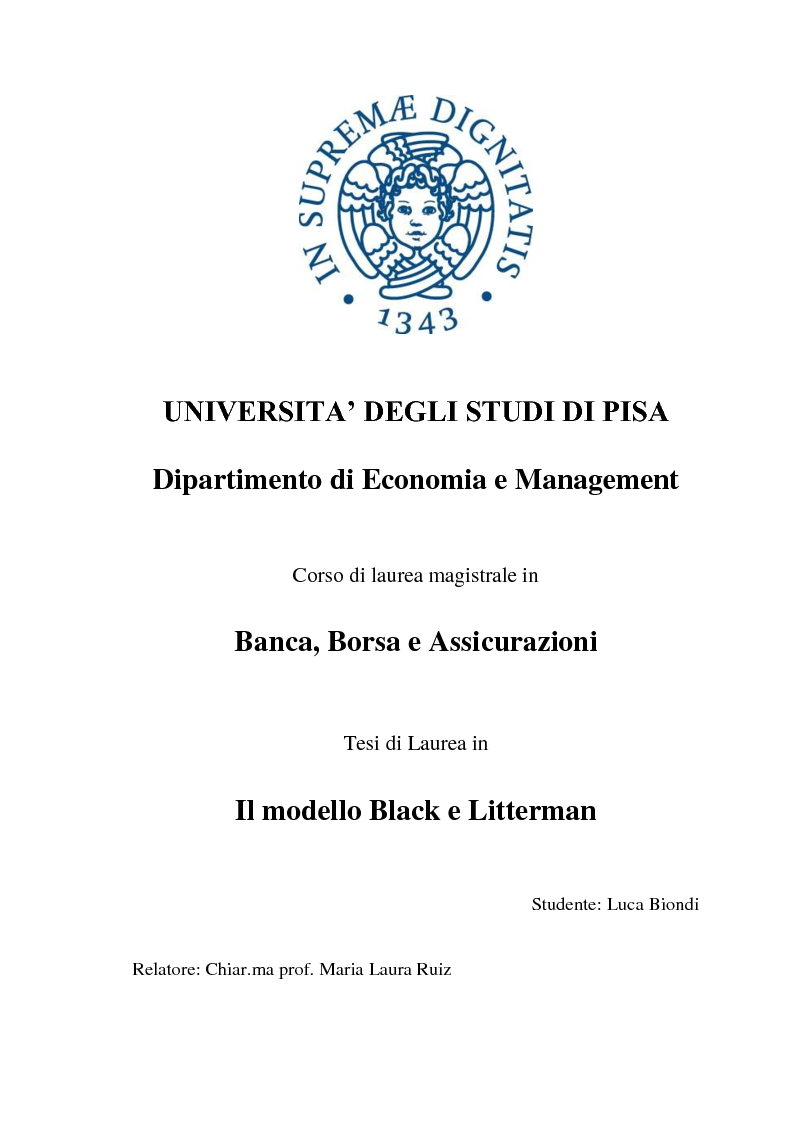 IN SUPREMÆ DIGNITATIS
1343

UNIVERSITA' DEGLI STUDI DI PISA

Dipartimento di Economia e Management

Corso di laurea magistrale in

Banca, Borsa e Assicurazioni

Tesi di Laurea in

Il modello Black e Litterman

Studente: Luca Biondi

Relatore: Chiar.ma prof. Maria Laura Ruiz